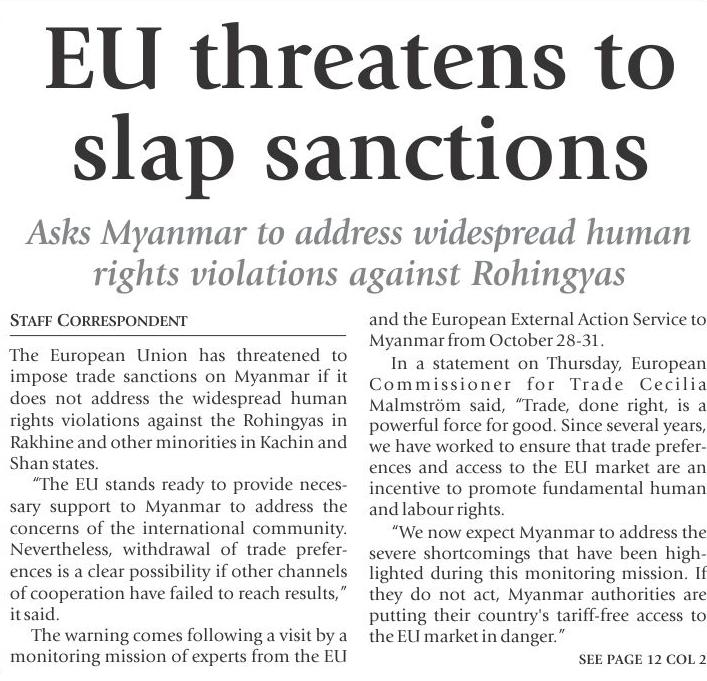 EU threatens to slap sanctions

Asks Myanmar to address widespread human rights violations against Rohingyas

STAFF CORRESPONDENT

The European Union has threatened to impose trade sanctions on Myanmar if it does not address the widespread human rights violations against the Rohingyas in Rakhine and other minorities in Kachin and Shan states.

"The EU stands ready to provide necessary support to Myanmar to address the concerns of the international community. Nevertheless, withdrawal of trade preferences is a clear possibility if other channels of cooperation have failed to reach results," it said.

The warning comes following a visit by a monitoring mission of experts from the EU and the European External Action Service to Myanmar from October 28-31.

In a statement on Thursday, European Commissioner for Trade Cecilia Malmström said, "Trade, done right, is a powerful force for good. Since several years, we have worked to ensure that trade preferences and access to the EU market are an incentive to promote fundamental human and labour rights.

"We now expect Myanmar to address the severe shortcomings that have been highlighted during this monitoring mission. If they do not act, Myanmar authorities are putting their country's tariff-free access to the EU market in danger."

SEE PAGE 12 COL 2